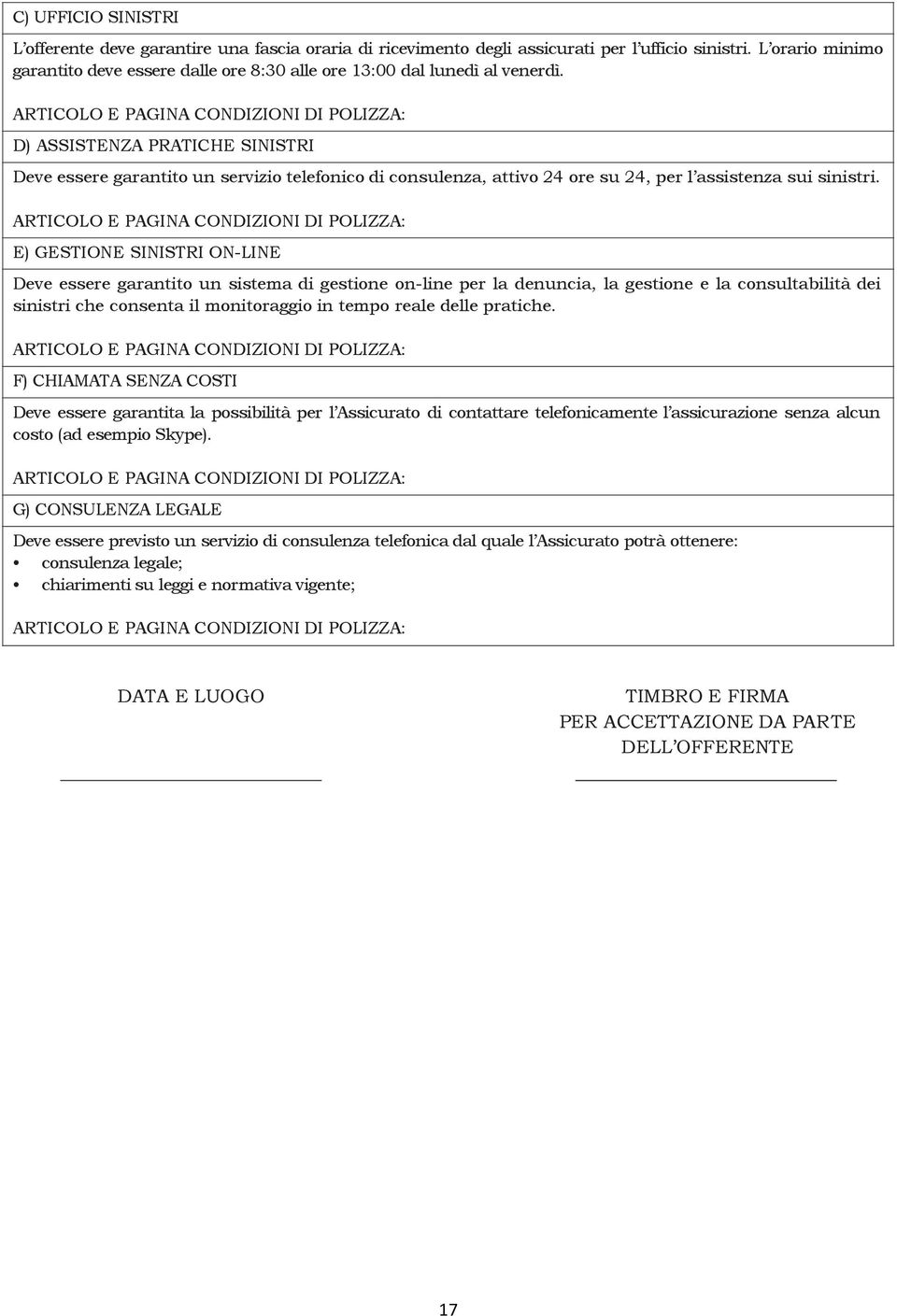 C) UFFICIO SINISTRI

L'offerente deve garantire una fascia oraria di ricevimento degli assicurati per l'ufficio sinistri. L'orario minimo garantito deve essere dalle ore 8:30 alle ore 13:00 dal lunedì al venerdì.

ARTICOLO E PAGINA CONDIZIONI DI POLIZZA:

D) ASSISTENZA PRATICHE SINISTRI

Deve essere garantito un servizio telefonico di consulenza, attivo 24 ore su 24, per l'assistenza sui sinistri.

ARTICOLO E PAGINA CONDIZIONI DI POLIZZA:

E) GESTIONE SINISTRI ON-LINE

Deve essere garantito un sistema di gestione on-line per la denuncia, la gestione e la consultabilità dei sinistri che consenta il monitoraggio in tempo reale delle pratiche.

ARTICOLO E PAGINA CONDIZIONI DI POLIZZA:

F) CHIAMATA SENZA COSTI

Deve essere garantita la possibilità per l'Assicurato di contattare telefonicamente l'assicurazione senza alcun costo (ad esempio Skype).

ARTICOLO E PAGINA CONDIZIONI DI POLIZZA:

G) CONSULENZA LEGALE

Deve essere previsto un servizio di consulenza telefonica dal quale l'Assicurato potrà ottenere:
• consulenza legale;
• chiarimenti su leggi e normativa vigente;

ARTICOLO E PAGINA CONDIZIONI DI POLIZZA:

DATA E LUOGO

TIMBRO E FIRMA
PER ACCETTAZIONE DA PARTE DELL'OFFERENTE

17